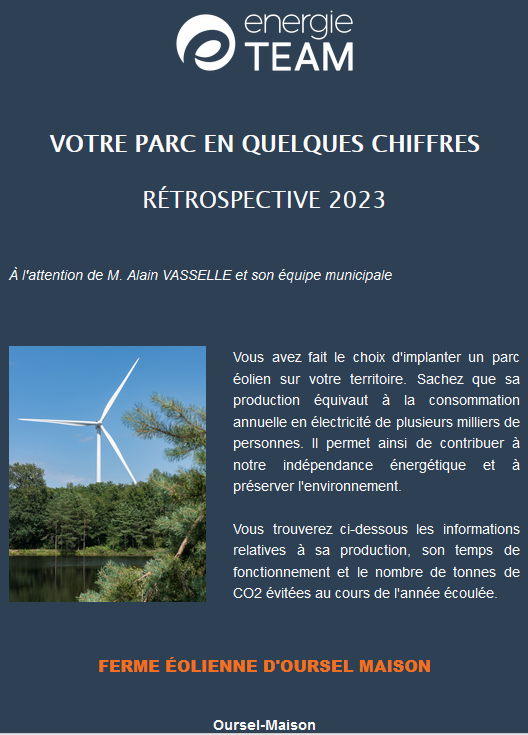 energie TEAM

VOTRE PARC EN QUELQUES CHIFFRES

RÉTROSPECTIVE 2023

À l'attention de M. Alain VASSELLE et son équipe municipale

Vous avez fait le choix d'implanter un parc éolien sur votre territoire. Sachez que sa production équivaut à la consommation annuelle en électricité de plusieurs milliers de personnes. Il permet ainsi de contribuer à notre indépendance énergétique et à préserver l'environnement.

Vous trouverez ci-dessous les informations relatives à sa production, son temps de fonctionnement et le nombre de tonnes de CO2 évitées au cours de l'année écoulée.

FERME ÉOLIENNE D'OURSEL MAISON

Oursel-Maison